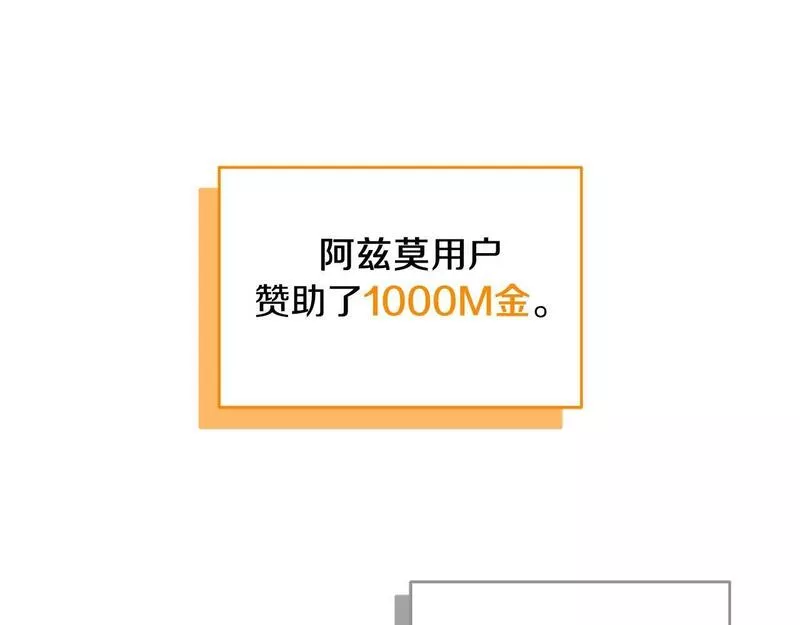 阿兹莫用户
赞助了1000M金。